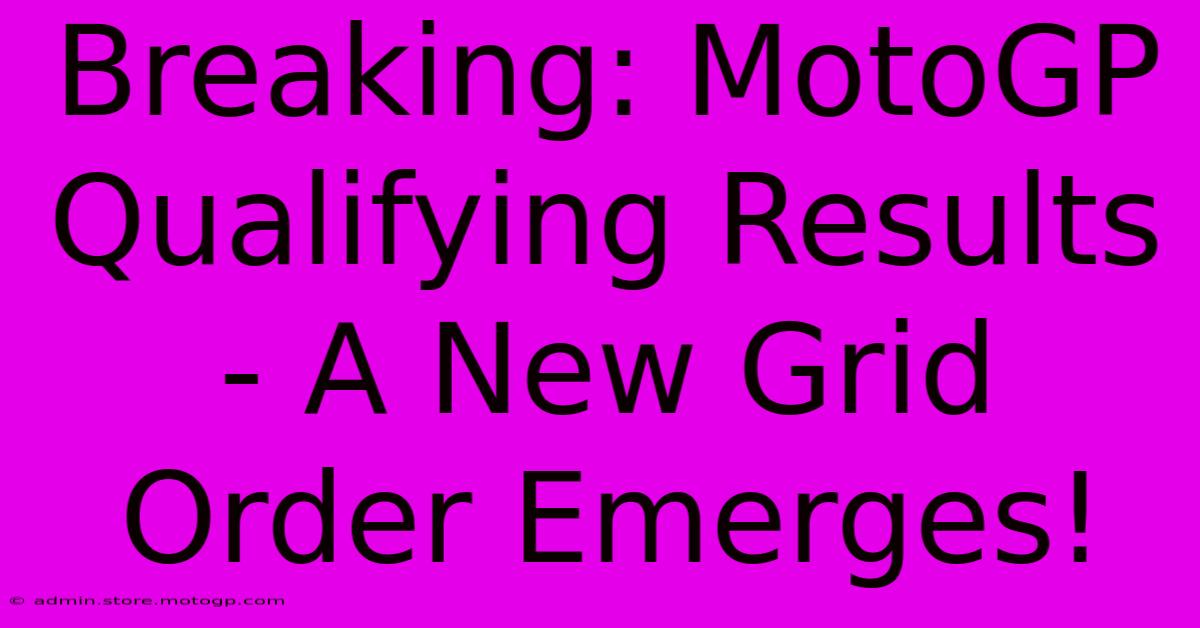 Breaking: MotoGP Qualifying Results - A New Grid Order Emerges!

© admin.store.motogp.com